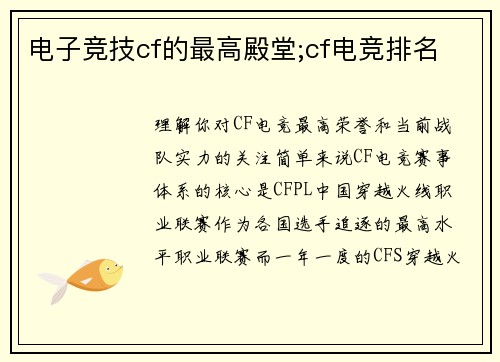 电子竞技cf的最高殿堂;cf电竞排名

理解你对CF电竞最高荣誉和当前战队实力的关注简单来说CF电竞赛事体系的核心是CFPL中国穿越火线职业联赛作为各国选手追逐的最高水平职业联赛而一年一度的CFS穿越火